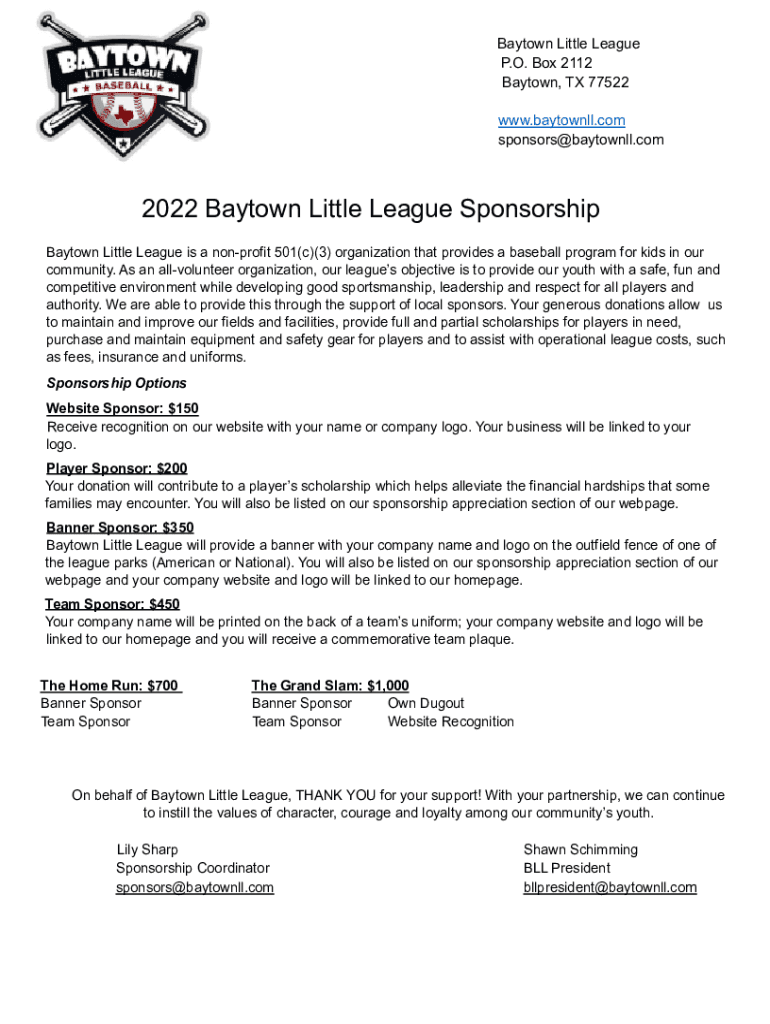 BAYTOWN
LITTLE LEAGUE
BASEBALL

Baytown Little League
P.O. Box 2112
Baytown, TX 77522

www.baytownll.com
sponsors@baytownll.com

2022 Baytown Little League Sponsorship

Baytown Little League is a non-profit 501(c)(3) organization that provides a baseball program for kids in our community. As an all-volunteer organization, our league's objective is to provide our youth with a safe, fun and competitive environment while developing good sportsmanship, leadership and respect for all players and authority. We are able to provide this through the support of local sponsors. Your generous donations allow us to maintain and improve our fields and facilities, provide full and partial scholarships for players in need, purchase and maintain equipment and safety gear for players and to assist with operational league costs, such as fees, insurance and uniforms.

Sponsorship Options

Website Sponsor: $150
Receive recognition on our website with your name or company logo. Your business will be linked to your logo.

Player Sponsor: $200
Your donation will contribute to a player's scholarship which helps alleviate the financial hardships that some families may encounter. You will also be listed on our sponsorship appreciation section of our webpage.

Banner Sponsor: $350
Baytown Little League will provide a banner with your company name and logo on the outfield fence of one of the league parks (American or National). You will also be listed on our sponsorship appreciation section of our webpage and your company website and logo will be linked to our homepage.

Team Sponsor: $450
Your company name will be printed on the back of a team's uniform; your company website and logo will be linked to our homepage and you will receive a commemorative team plaque.

The Home Run: $700
Banner Sponsor
Team Sponsor

The Grand Slam: $1,000
Banner Sponsor
Team Sponsor
Own Dugout
Website Recognition

On behalf of Baytown Little League, THANK YOU for your support! With your partnership, we can continue to instill the values of character, courage and loyalty among our community's youth.

Lily Sharp
Sponsorship Coordinator
sponsors@baytownll.com

Shawn Schimming
BLL President
bllpresident@baytownll.com